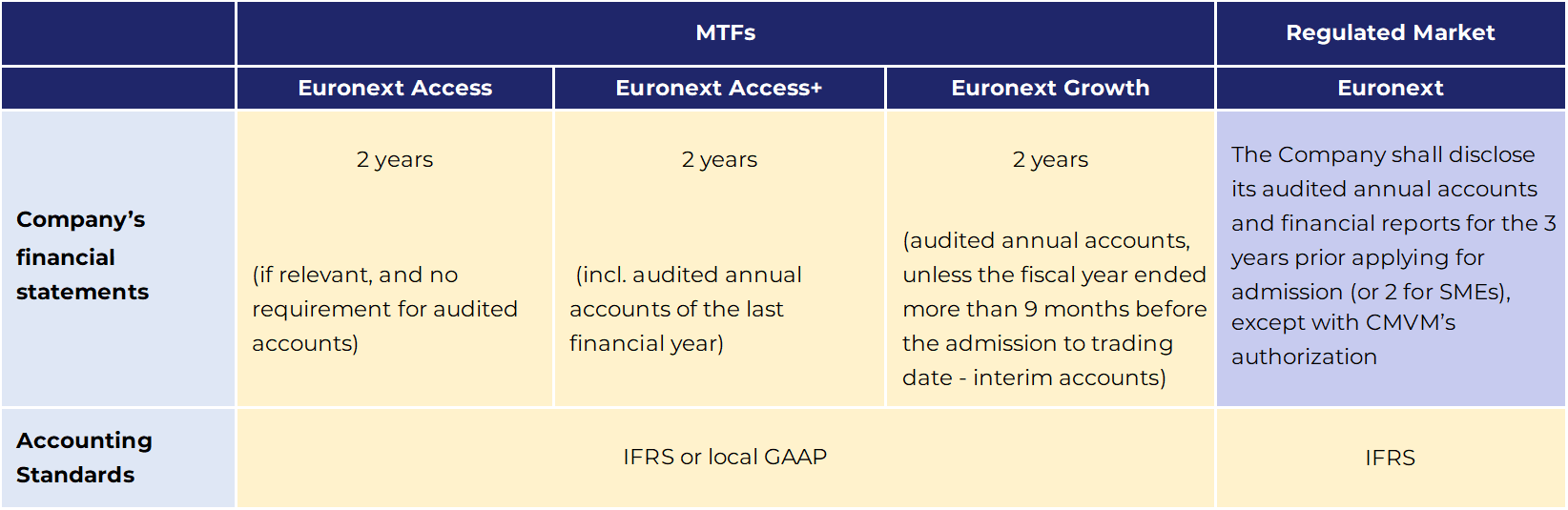 |  | MTFs | | | Regulated Market |
|---|---|---|---|---|
|  | Euronext Access | Euronext Access+ | Euronext Growth | Euronext |
| Company's financial statements | 2 years (if relevant, and no requirement for audited accounts) | 2 years (incl. audited annual accounts of the last financial year) | 2 years (audited annual accounts, unless the fiscal year ended more than 9 months before the admission to trading date - interim accounts) | The Company shall disclose its audited annual accounts and financial reports for the 3 years prior applying for admission (or 2 for SMEs), except with CMVM's authorization |
| Accounting Standards | IFRS or local GAAP | | | IFRS |